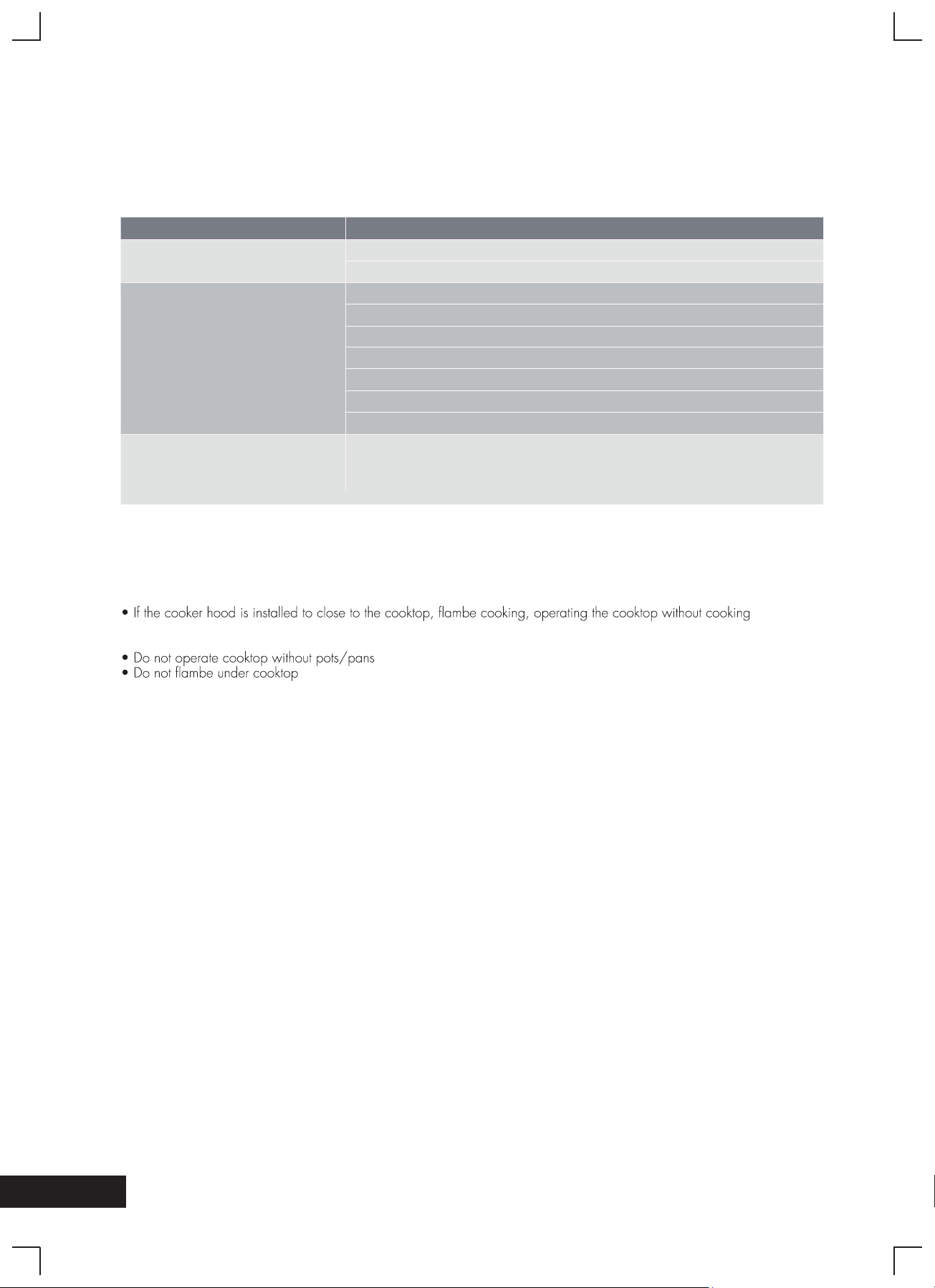 • If the cooker hood is installed to close to the cooktop, flambe cooking, operating the cooktop without cooking

• Do not operate cooktop without pots/pans
• Do not flambe under cooktop